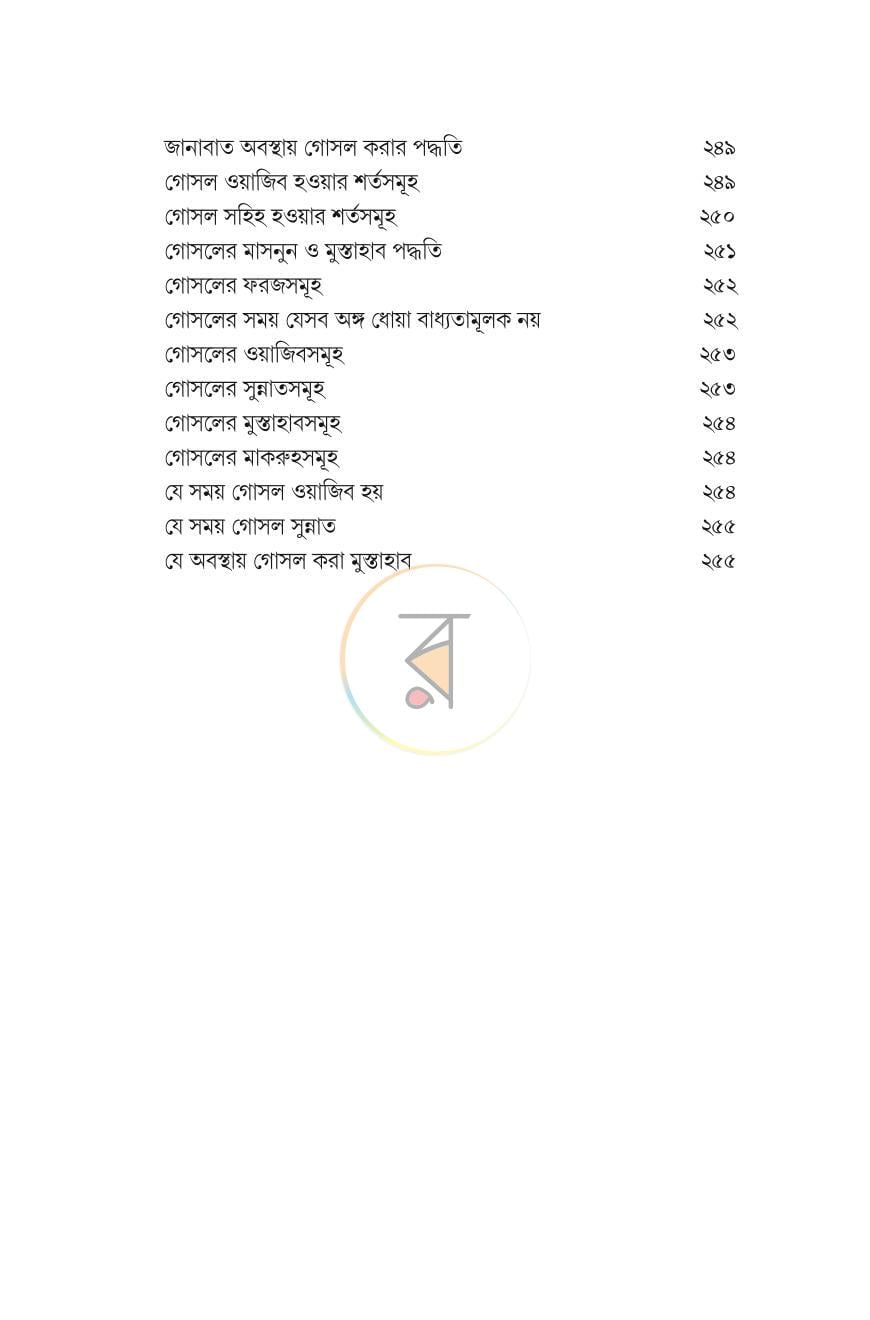 জানাবাত অবস্থায় গোসল করার পদ্ধতি ২৪৯
গোসল ওয়াজিব হওয়ার শর্তসমূহ ২৪৯
গোসল সহিহ হওয়ার শর্তসমূহ ২৫০
গোসলের মাসনুন ও মুস্তাহাব পদ্ধতি ২৫১
গোসলের ফরজসমূহ ২৫২
গোসলের সময় যেসব অঙ্গ ধোয়া বাধ্যতামূলক নয় ২৫২
গোসলের ওয়াজিবসমূহ ২৫৩
গোসলের সুন্নাতসমূহ ২৫৩
গোসলের মুস্তাহাবসমূহ ২৫৪
গোসলের মাকরুহসমূহ ২৫৪
যে সময় গোসল ওয়াজিব হয় ২৫৪
যে সময় গোসল সুন্নাত ২৫৫
যে অবস্থায় গোসল করা মুস্তাহাব ২৫৫

র